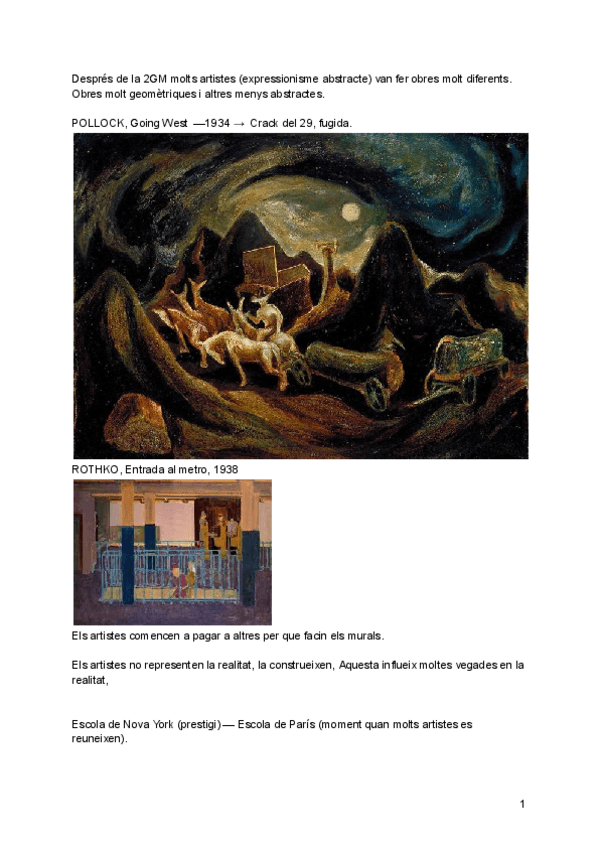 Després de la 2GM molts artistes (expressionisme abstracte) van fer obres molt diferents. Obres molt geomètriques i altres menys abstractes.

POLLOCK, Going West —1934 → Crack del 29, fugida.

ROTHKO, Entrada al metro, 1938

Els artistes comencen a pagar a altres per que facin els murals.

Els artistes no representen la realitat, la construeixen, Aquesta influeix moltes vegades en la realitat,

Escola de Nova York (prestigi) — Escola de París (moment quan molts artistes es reuneixen).

1